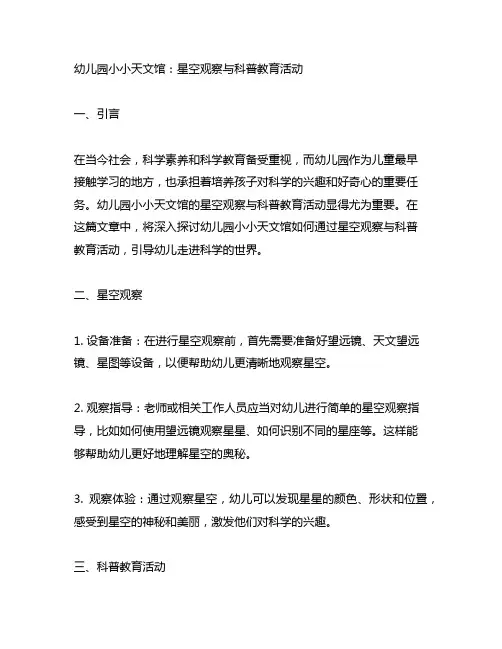 幼儿园小小天文馆：星空观察与科普教育活动

一、引言

在当今社会，科学素养和科学教育备受重视，而幼儿园作为儿童最早接触学习的地方，也承担着培养孩子对科学的兴趣和好奇心的重要任务。幼儿园小小天文馆的星空观察与科普教育活动显得尤为重要。在这篇文章中，将深入探讨幼儿园小小天文馆如何通过星空观察与科普教育活动，引导幼儿走进科学的世界。

二、星空观察

1. 设备准备：在进行星空观察前，首先需要准备好望远镜、天文望远镜、星图等设备，以便帮助幼儿更清晰地观察星空。

2. 观察指导：老师或相关工作人员应当对幼儿进行简单的星空观察指导，比如如何使用望远镜观察星星、如何识别不同的星座等。这样能够帮助幼儿更好地理解星空的奥秘。

3. 观察体验：通过观察星空，幼儿可以发现星星的颜色、形状和位置，感受到星空的神秘和美丽，激发他们对科学的兴趣。

三、科普教育活动